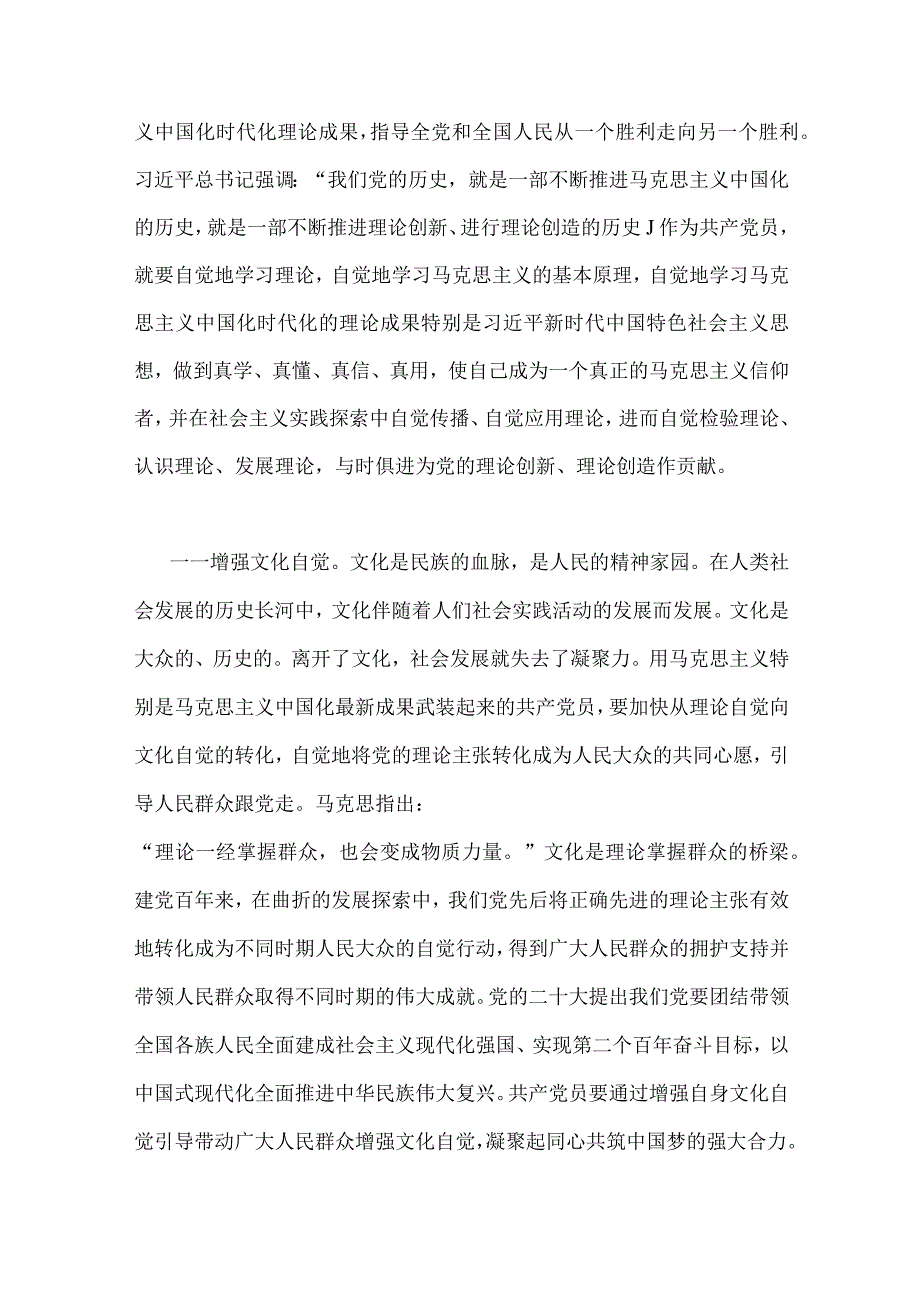 义中国化时代化理论成果，指导全党和全国人民从一个胜利走向另一个胜利。习近平总书记强调：“我们党的历史，就是一部不断推进马克思主义中国化的历史，就是一部不断推进理论创新、进行理论创造的历史J作为共产党员，就要自觉地学习理论，自觉地学习马克思主义的基本原理，自觉地学习马克思主义中国化时代化的理论成果特别是习近平新时代中国特色社会主义思想，做到真学、真懂、真信、真用，使自己成为一个真正的马克思主义信仰者，并在社会主义实践探索中自觉传播、自觉应用理论，进而自觉检验理论、认识理论、发展理论，与时俱进为党的理论创新、理论创造作贡献。

一一增强文化自觉。文化是民族的血脉，是人民的精神家园。在人类社会发展的历史长河中，文化伴随着人们社会实践活动的发展而发展。文化是大众的、历史的。离开了文化，社会发展就失去了凝聚力。用马克思主义特别是马克思主义中国化最新成果武装起来的共产党员，要加快从理论自觉向文化自觉的转化，自觉地将党的理论主张转化成为人民大众的共同心愿，引导人民群众跟党走。马克思指出：
“理论一经掌握群众，也会变成物质力量。”文化是理论掌握群众的桥梁。建党百年来，在曲折的发展探索中，我们党先后将正确先进的理论主张有效地转化成为不同时期人民大众的自觉行动，得到广大人民群众的拥护支持并带领人民群众取得不同时期的伟大成就。党的二十大提出我们党要团结带领全国各族人民全面建成社会主义现代化强国、实现第二个百年奋斗目标，以中国式现代化全面推进中华民族伟大复兴。共产党员要通过增强自身文化自觉引导带动广大人民群众增强文化自觉，凝聚起同心共筑中国梦的强大合力。